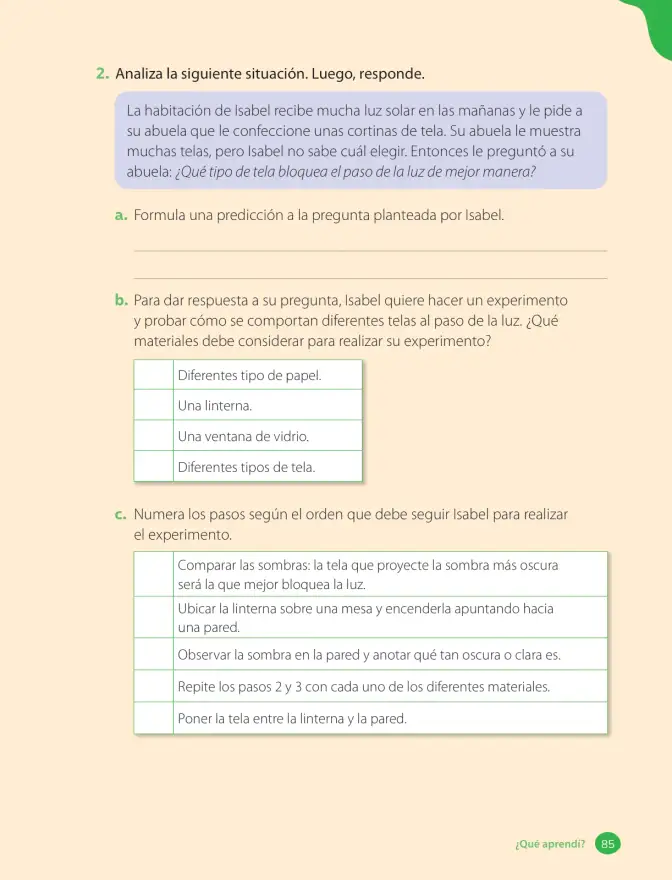 2. Analiza la siguiente situación. Luego, responde.

La habitación de Isabel recibe mucha luz solar en las mañanas y le pide a su abuela que le confeccione unas cortinas de tela. Su abuela le muestra muchas telas, pero Isabel no sabe cuál elegir. Entonces le preguntó a su abuela: ¿Qué tipo de tela bloquea el paso de la luz de mejor manera?

a. Formula una predicción a la pregunta planteada por Isabel.

____

____

b. Para dar respuesta a su pregunta, Isabel quiere hacer un experimento y probar cómo se comportan diferentes telas al paso de la luz. ¿Qué materiales debe considerar para realizar su experimento?

|  | Diferentes tipo de papel. |
|---|---|
|  | Una linterna. |
|  | Una ventana de vidrio. |
|  | Diferentes tipos de tela. |

c. Numera los pasos según el orden que debe seguir Isabel para realizar el experimento.

|  | Comparar las sombras: la tela que proyecte la sombra más oscura será la que mejor bloquea la luz. |
|---|---|
|  | Ubicar la linterna sobre una mesa y encenderla apuntando hacia una pared. |
|  | Observar la sombra en la pared y anotar qué tan oscura o clara es. |
|  | Repite los pasos 2 y 3 con cada uno de los diferentes materiales. |
|  | Poner la tela entre la linterna y la pared. |

¿Qué aprendí? 85